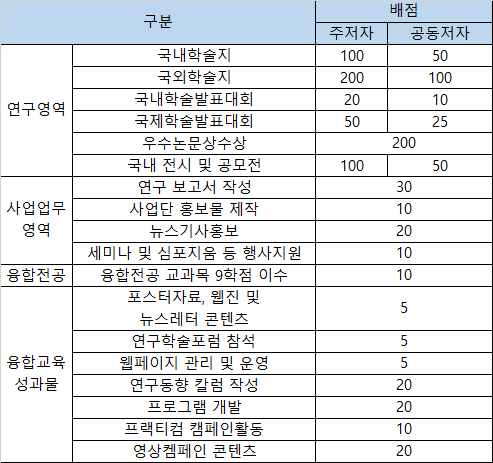 | 구분 | | 배점 | |
|---|---|---|---|
| | | 주저자 | 공동저자 |
| 연구영역 | 국내학술지 | 100 | 50 |
| | 국외학술지 | 200 | 100 |
| | 국내학술발표대회 | 20 | 10 |
| | 국제학술발표대회 | 50 | 25 |
| | 우수논문상수상 | 200 | |
| | 국내 전시 및 공모전 | 100 | 50 |
| 사업업무 영역 | 연구 보고서 작성 | 30 | |
| | 사업단 홍보물 제작 | 10 | |
| | 뉴스기사홍보 | 20 | |
| | 세미나 및 심포지움 등 행사지원 | 10 | |
| 융합전공 | 융합전공 교과목 9학점 이수 | 10 | |
| 융합교육 성과물 | 포스터자료, 웹진 및 뉴스레터 콘텐츠 | 5 | |
| | 연구학술포럼 참석 | 5 | |
| | 웹페이지 관리 및 운영 | 5 | |
| | 연구동향 칼럼 작성 | 20 | |
| | 프로그램 개발 | 20 | |
| | 프랙티컴 캠페인활동 | 10 | |
| | 영상켐페인 콘텐츠 | 20 | |